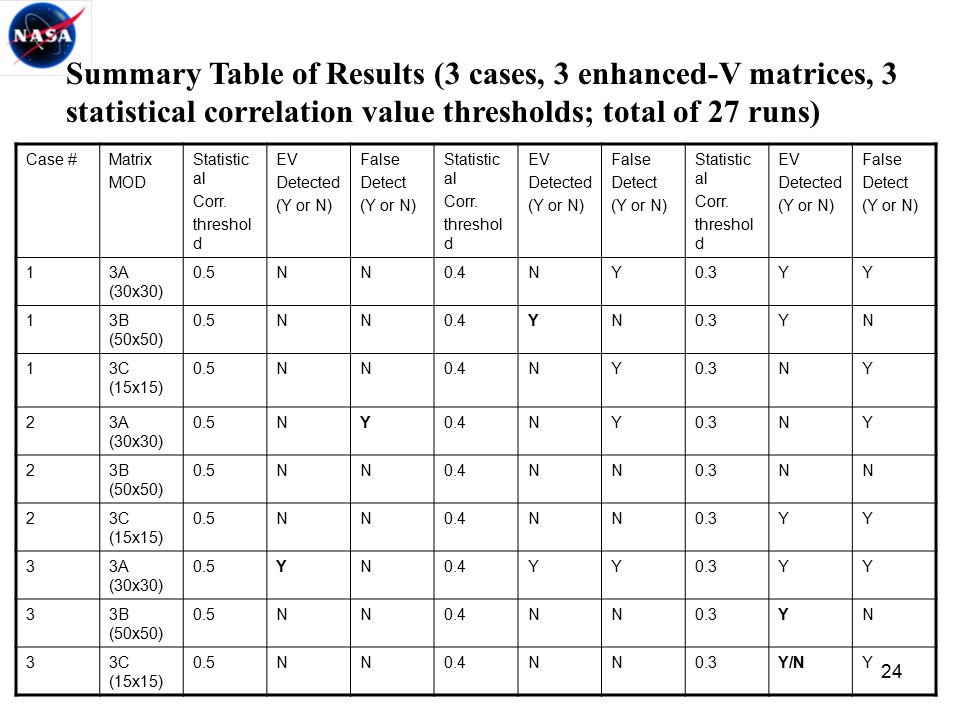 NASA

Summary Table of Results (3 cases, 3 enhanced-V matrices, 3 statistical correlation value thresholds; total of 27 runs)

| Case # | Matrix MOD | Statistical Corr. threshold | EV Detected (Y or N) | False Detect (Y or N) | Statistical Corr. threshold | EV Detected (Y or N) | False Detect (Y or N) | Statistical Corr. threshold | EV Detected (Y or N) | False Detect (Y or N) |
|---|---|---|---|---|---|---|---|---|---|---|
| 1 | 3A (30x30) | 0.5 | N | N | 0.4 | N | Y | 0.3 | Y | Y |
| 1 | 3B (50x50) | 0.5 | N | N | 0.4 | Y | N | 0.3 | Y | N |
| 1 | 3C (15x15) | 0.5 | N | N | 0.4 | N | Y | 0.3 | N | Y |
| 2 | 3A (30x30) | 0.5 | N | Y | 0.4 | N | Y | 0.3 | N | Y |
| 2 | 3B (50x50) | 0.5 | N | N | 0.4 | N | N | 0.3 | N | N |
| 2 | 3C (15x15) | 0.5 | N | N | 0.4 | N | N | 0.3 | Y | Y |
| 3 | 3A (30x30) | 0.5 | Y | N | 0.4 | Y | Y | 0.3 | Y | Y |
| 3 | 3B (50x50) | 0.5 | N | N | 0.4 | N | N | 0.3 | Y | N |
| 3 | 3C (15x15) | 0.5 | N | N | 0.4 | N | N | 0.3 | Y/N | Y |

24